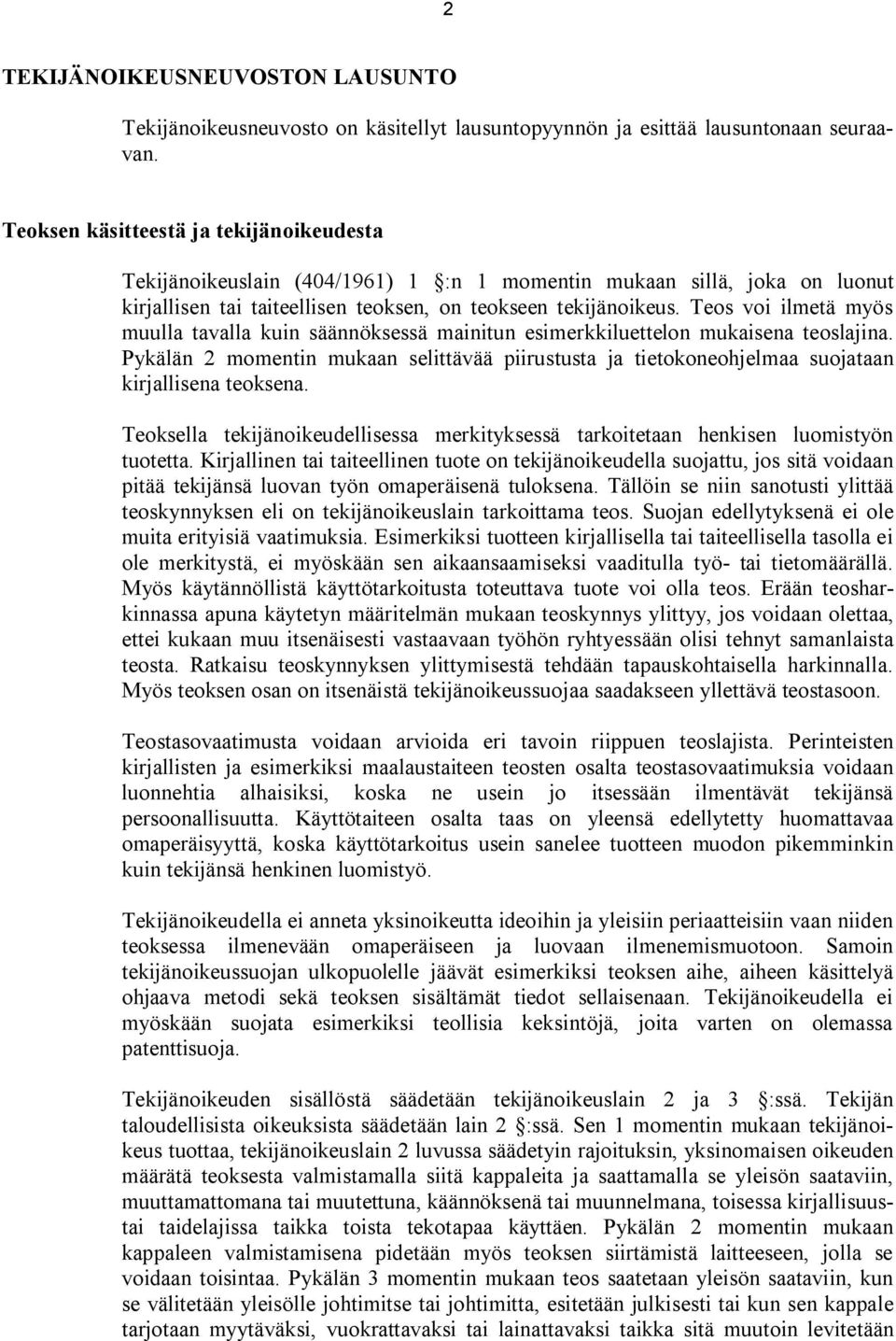 2

TEKIJÄNOIKEUSNEUVOSTON LAUSUNTO

Tekijänoikeusneuvosto on käsitellyt lausuntopyynnön ja esittää lausuntonaan seuraavan.

Teoksen käsitteestä ja tekijänoikeudesta

Tekijänoikeuslain (404/1961) 1 :n 1 momentin mukaan sillä, joka on luonut kirjallisen tai taiteellisen teoksen, on teokseen tekijänoikeus. Teos voi ilmetä myös muulla tavalla kuin säännöksessä mainitun esimerkkiluettelon mukaisena teoslajina. Pykälän 2 momentin mukaan selittävää piirustusta ja tietokoneohjelmaa suojataan kirjallisena teoksena.

Teoksella tekijänoikeudellisessa merkityksessä tarkoitetaan henkisen luomistyön tuotetta. Kirjallinen tai taiteellinen tuote on tekijänoikeudella suojattu, jos sitä voidaan pitää tekijänsä luovan työn omaperäisenä tuloksena. Tällöin se niin sanotusti ylittää teoskynnyksen eli on tekijänoikeuslain tarkoittama teos. Suojan edellytyksenä ei ole muita erityisiä vaatimuksia. Esimerkiksi tuotteen kirjallisella tai taiteellisella tasolla ei ole merkitystä, ei myöskään sen aikaansaamiseksi vaaditulla työ- tai tietomäärällä. Myös käytännöllistä käyttötarkoitusta toteuttava tuote voi olla teos. Erään teosharkinnassa apuna käytetyn määritelmän mukaan teoskynnys ylittyy, jos voidaan olettaa, ettei kukaan muu itsenäisesti vastaavaan työhön ryhtyessään olisi tehnyt samanlaista teosta. Ratkaisu teoskynnyksen ylittymisestä tehdään tapauskohtaisella harkinnalla. Myös teoksen osan on itsenäistä tekijänoikeussuojaa saadakseen yllettävä teostasoon.

Teostasovaatimusta voidaan arvioida eri tavoin riippuen teoslajista. Perinteisten kirjallisten ja esimerkiksi maalaustaiteen teosten osalta teostasovaatimuksia voidaan luonnehtia alhaisiksi, koska ne usein jo itsessään ilmentävät tekijänsä persoonallisuutta. Käyttötaiteen osalta taas on yleensä edellytetty huomattavaa omaperäisyyttä, koska käyttötarkoitus usein sanelee tuotteen muodon pikemminkin kuin tekijänsä henkinen luomistyö.

Tekijänoikeudella ei anneta yksinoikeutta ideoihin ja yleisiin periaatteisiin vaan niiden teoksessa ilmenevään omaperäiseen ja luovaan ilmenemismuotoon. Samoin tekijänoikeussuojan ulkopuolelle jäävät esimerkiksi teoksen aihe, aiheen käsittelyä ohjaava metodi sekä teoksen sisältämät tiedot sellaisenaan. Tekijänoikeudella ei myöskään suojata esimerkiksi teollisia keksintöjä, joita varten on olemassa patenttisuoja.

Tekijänoikeuden sisällöstä säädetään tekijänoikeuslain 2 ja 3 :ssä. Tekijän taloudellisista oikeuksista säädetään lain 2 :ssä. Sen 1 momentin mukaan tekijänoikeus tuottaa, tekijänoikeuslain 2 luvussa säädetyin rajoituksin, yksinomaisen oikeuden määrätä teoksesta valmistamalla siitä kappaleita ja saattamalla se yleisön saataviin, muuttamattomana tai muutettuna, käännöksenä tai muunnelmana, toisessa kirjallisuustai taidelajissa taikka toista tekotapaa käyttäen. Pykälän 2 momentin mukaan kappaleen valmistamisena pidetään myös teoksen siirtämistä laitteeseen, jolla se voidaan toisintaa. Pykälän 3 momentin mukaan teos saatetaan yleisön saataviin, kun se välitetään yleisölle johtimitse tai johtimitta, esitetään julkisesti tai kun sen kappale tarjotaan myytäväksi, vuokrattavaksi tai lainattavaksi taikka sitä muutoin levitetään